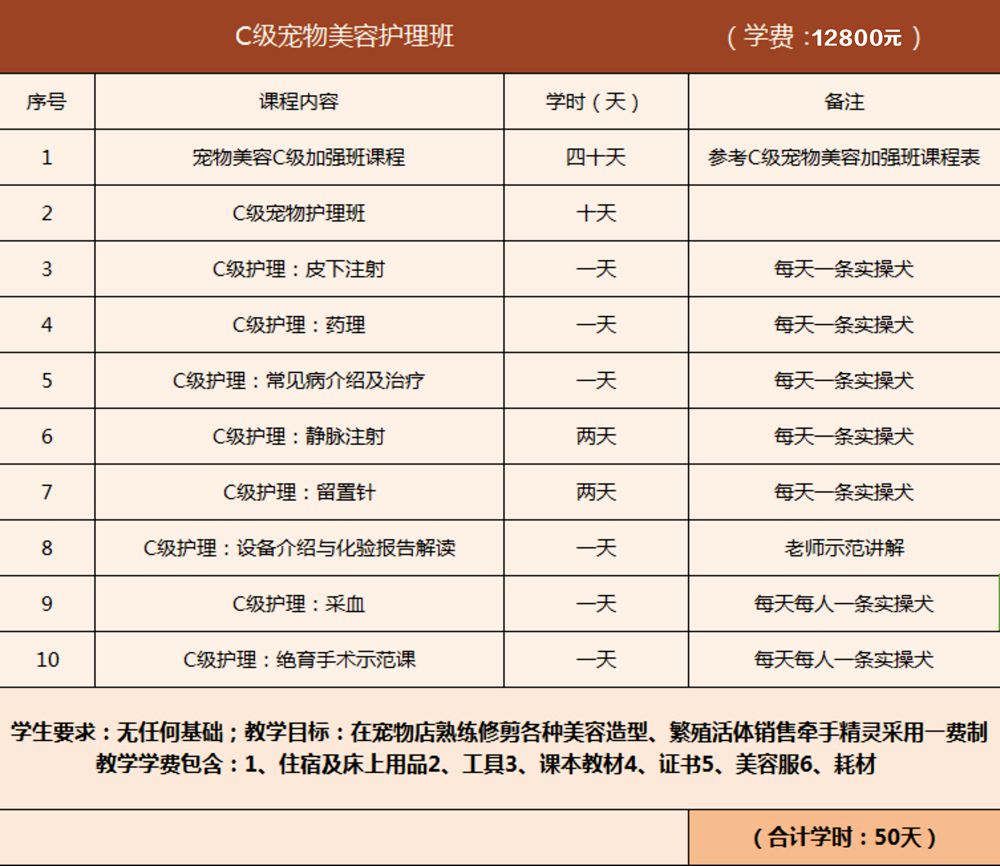 C级宠物美容护理班 （学费 :12800元）

| 序号 | 课程内容 | 学时（天） | 备注 |
|---|---|---|---|
| 1 | 宠物美容C级加强班课程 | 四十天 | 参考C级宠物美容加强班课程表 |
| 2 | C级宠物护理班 | 十天 | |
| 3 | C级护理：皮下注射 | 一天 | 每天一条实操犬 |
| 4 | C级护理：药理 | 一天 | 每天一条实操犬 |
| 5 | C级护理：常见病介绍及治疗 | 一天 | 每天一条实操犬 |
| 6 | C级护理：静脉注射 | 两天 | 每天一条实操犬 |
| 7 | C级护理：留置针 | 两天 | 每天一条实操犬 |
| 8 | C级护理：设备介绍与化验报告解读 | 一天 | 老师示范讲解 |
| 9 | C级护理：采血 | 一天 | 每天每人一条实操犬 |
| 10 | C级护理：绝育手术示范课 | 一天 | 每天每人一条实操犬 |

学生要求：无任何基础；教学目标：在宠物店熟练修剪各种美容造型、繁殖活体销售牵手精灵采用一费制
教学学费包含：1、住宿及床上用品2、工具3、课本教材4、证书5、美容服6、耗材

（合计学时：50天）